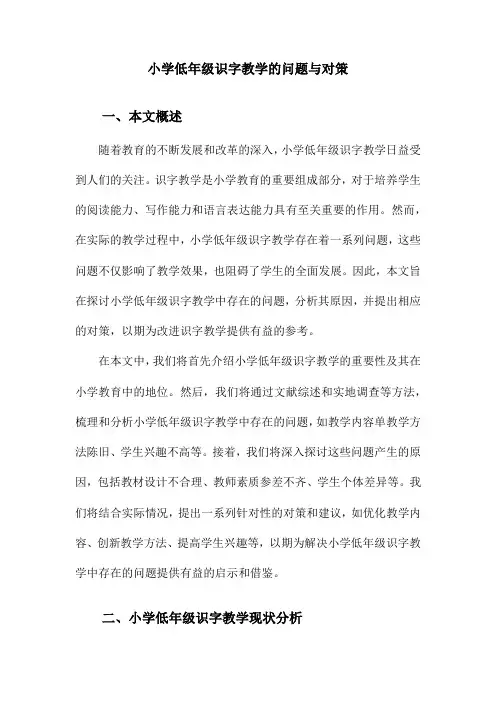 小学低年级识字教学的问题与对策

一、本文概述

随着教育的不断发展和改革的深入，小学低年级识字教学日益受到人们的关注。识字教学是小学教育的重要组成部分，对于培养学生的阅读能力、写作能力和语言表达能力具有至关重要的作用。然而，在实际的教学过程中，小学低年级识字教学存在着一系列问题，这些问题不仅影响了教学效果，也阻碍了学生的全面发展。因此，本文旨在探讨小学低年级识字教学中存在的问题，分析其原因，并提出相应的对策，以期为改进识字教学提供有益的参考。

在本文中，我们将首先介绍小学低年级识字教学的重要性及其在小学教育中的地位。然后，我们将通过文献综述和实地调查等方法，梳理和分析小学低年级识字教学中存在的问题，如教学内容单教学方法陈旧、学生兴趣不高等。接着，我们将深入探讨这些问题产生的原因，包括教材设计不合理、教师素质参差不齐、学生个体差异等。我们将结合实际情况，提出一系列针对性的对策和建议，如优化教学内容、创新教学方法、提高学生兴趣等，以期为解决小学低年级识字教学中存在的问题提供有益的启示和借鉴。

二、小学低年级识字教学现状分析